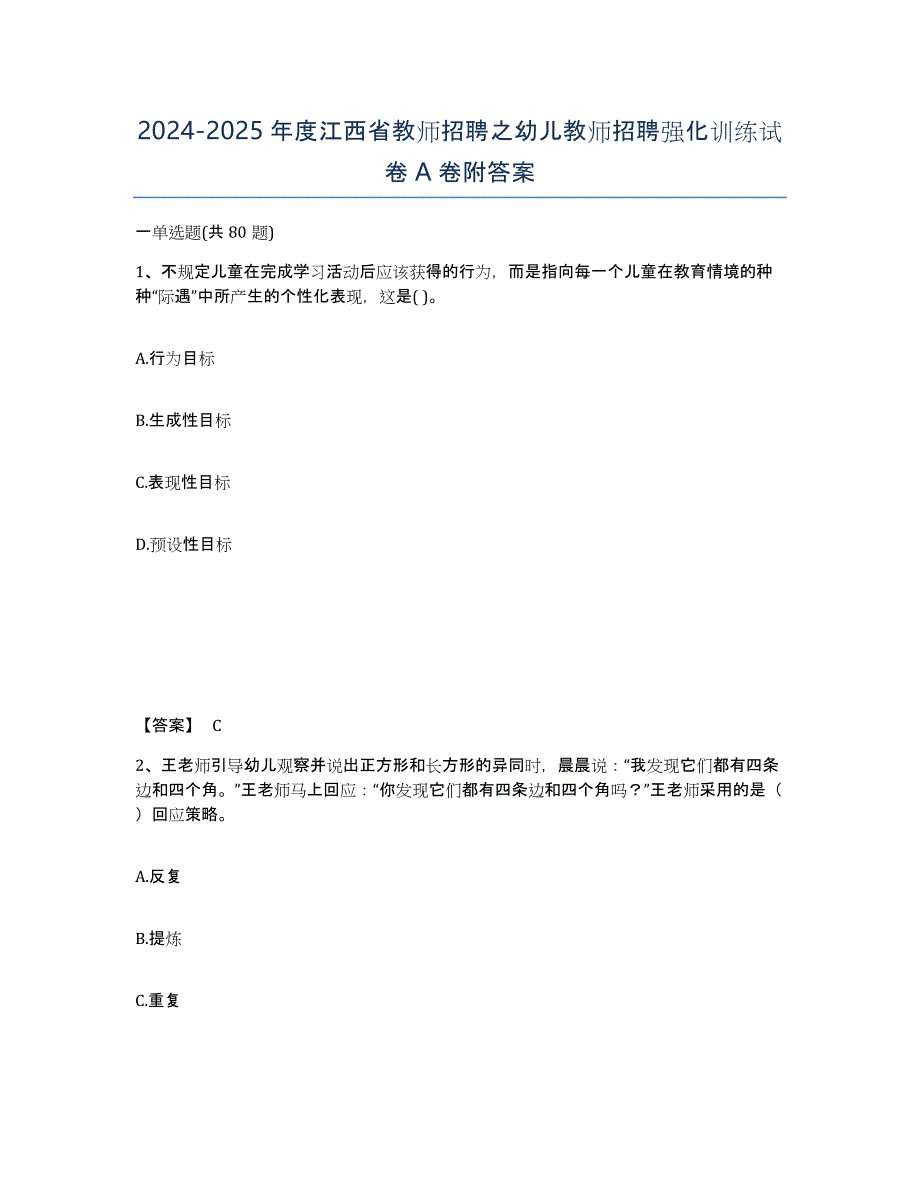 2024-2025年度江西省教师招聘之幼儿教师招聘强化训练试卷A卷附答案

一单选题(共80题)

1、不规定儿童在完成学习活动后应该获得的行为，而是指向每一个儿童在教育情境的种种“际遇”中所产生的个性化表现，这是( )。

A.行为目标

B.生成性目标

C.表现性目标

D.预设性目标

【答案】 C

2、王老师引导幼儿观察并说出正方形和长方形的异同时，晨晨说：“我发现它们都有四条边和四个角。”王老师马上回应：“你发现它们都有四条边和四个角吗？”王老师采用的是（ ）回应策略。

A.反复

B.提炼

C.重复